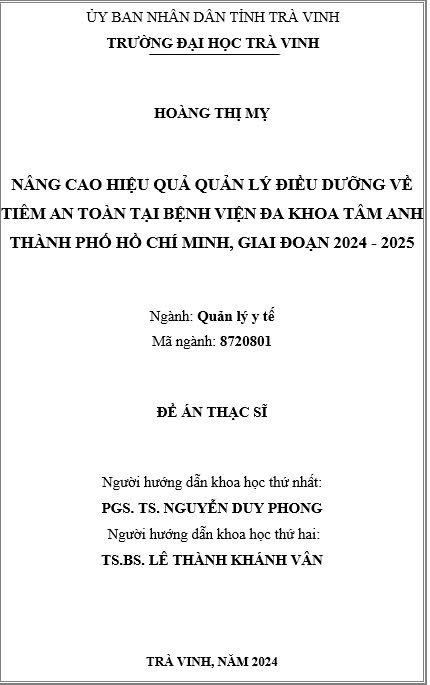 ỦY BAN NHÂN DÂN TỈNH TRÀ VINH
TRƯỜNG ĐẠI HỌC TRÀ VINH

HOÀNG THỊ MỴ

NÂNG CAO HIỆU QUẢ QUẢN LÝ ĐIỀU DƯỠNG VỀ TIÊM AN TOÀN TẠI BỆNH VIỆN ĐA KHOA TÂM ANH THÀNH PHỐ HỒ CHÍ MINH, GIAI ĐOẠN 2024 - 2025

Ngành: Quản lý y tế
Mã ngành: 8720801

ĐỀ ÁN THẠC SĨ

Người hướng dẫn khoa học thứ nhất:
PGS. TS. NGUYỄN DUY PHONG
Người hướng dẫn khoa học thứ hai:
TS.BS. LÊ THÀNH KHÁNH VÂN

TRÀ VINH, NĂM 2024